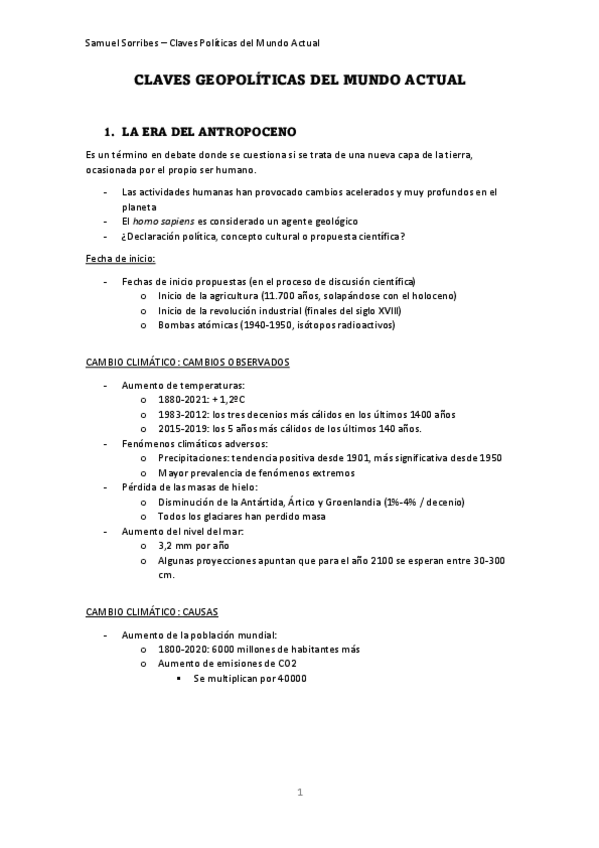 Samuel Sorribes – Claves Políticas del Mundo Actual

CLAVES GEOPOLÍTICAS DEL MUNDO ACTUAL

1. LA ERA DEL ANTROPOCENO

Es un término en debate donde se cuestiona si se trata de una nueva capa de la tierra, ocasionada por el propio ser humano.

- Las actividades humanas han provocado cambios acelerados y muy profundos en el planeta
- El homo sapiens es considerado un agente geológico
- ¿Declaración política, concepto cultural o propuesta científica?

Fecha de inicio:

- Fechas de inicio propuestas (en el proceso de discusión científica)
  o Inicio de la agricultura (11.700 años, solapándose con el holoceno)
  o Inicio de la revolución industrial (finales del siglo XVIII)
  o Bombas atómicas (1940-1950, isótopos radioactivos)

CAMBIO CLIMÁTICO: CAMBIOS OBSERVADOS

- Aumento de temperaturas:
  o 1880-2021: + 1,2ºC
  o 1983-2012: los tres decenios más cálidos en los últimos 1400 años
  o 2015-2019: los 5 años más cálidos de los últimos 140 años.
- Fenómenos climáticos adversos:
  o Precipitaciones: tendencia positiva desde 1901, más significativa desde 1950
  o Mayor prevalencia de fenómenos extremos
- Pérdida de las masas de hielo:
  o Disminución de la Antártida, Ártico y Groenlandia (1%-4% / decenio)
  o Todos los glaciares han perdido masa
- Aumento del nivel del mar:
  o 3,2 mm por año
  o Algunas proyecciones apuntan que para el año 2100 se esperan entre 30-300 cm.

CAMBIO CLIMÁTICO: CAUSAS

- Aumento de la población mundial:
  o 1800-2020: 6000 millones de habitantes más
  o Aumento de emisiones de CO2
    ▪ Se multiplican por 40000

1